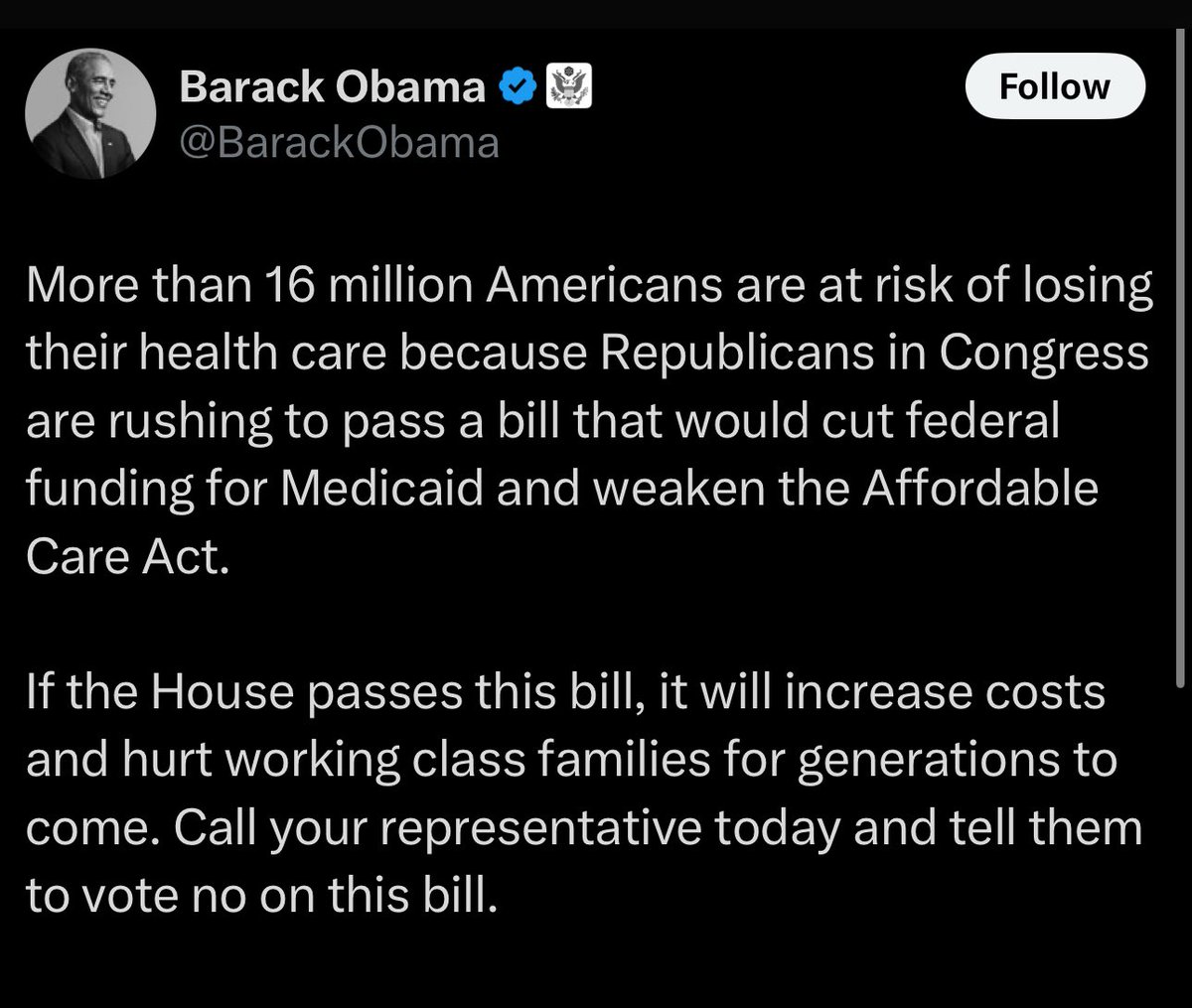 Barack Obama
@BarackObama

Follow

More than 16 million Americans are at risk of losing their health care because Republicans in Congress are rushing to pass a bill that would cut federal funding for Medicaid and weaken the Affordable Care Act.

If the House passes this bill, it will increase costs and hurt working class families for generations to come. Call your representative today and tell them to vote no on this bill.